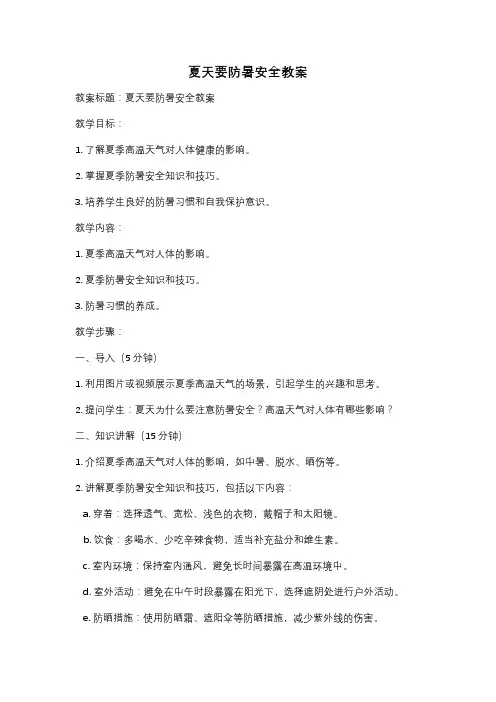 夏天要防暑安全教案

教案标题：夏天要防暑安全教案

教学目标：

1. 了解夏季高温天气对人体健康的影响。

2. 掌握夏季防暑安全知识和技巧。

3. 培养学生良好的防暑习惯和自我保护意识。

教学内容：

1. 夏季高温天气对人体的影响。

2. 夏季防暑安全知识和技巧。

3. 防暑习惯的养成。

教学步骤：

一、导入（5分钟）

1. 利用图片或视频展示夏季高温天气的场景，引起学生的兴趣和思考。

2. 提问学生：夏天为什么要注意防暑安全？高温天气对人体有哪些影响？

二、知识讲解（15分钟）

1. 介绍夏季高温天气对人体的影响，如中暑、脱水、晒伤等。

2. 讲解夏季防暑安全知识和技巧，包括以下内容：

a. 穿着：选择透气、宽松、浅色的衣物，戴帽子和太阳镜。

b. 饮食：多喝水、少吃辛辣食物，适当补充盐分和维生素。

c. 室内环境：保持室内通风，避免长时间暴露在高温环境中。

d. 室外活动：避免在中午时段暴露在阳光下，选择遮阴处进行户外活动。

e. 防晒措施：使用防晒霜、遮阳伞等防晒措施，减少紫外线的伤害。